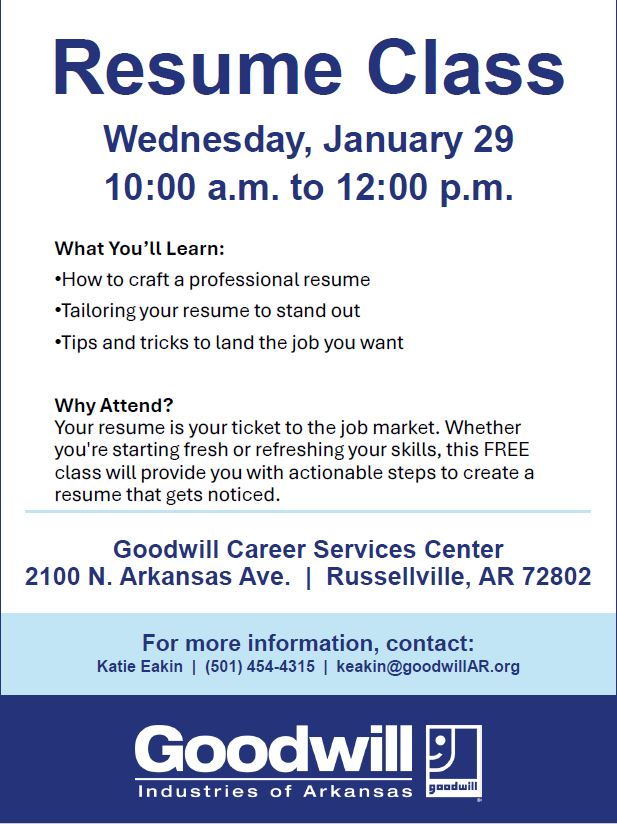 Resume Class

Wednesday, January 29
10:00 a.m. to 12:00 p.m.

What You'll Learn:

• How to craft a professional resume
• Tailoring your resume to stand out
• Tips and tricks to land the job you want

Why Attend?
Your resume is your ticket to the job market. Whether you're starting fresh or refreshing your skills, this FREE class will provide you with actionable steps to create a resume that gets noticed.

Goodwill Career Services Center
2100 N. Arkansas Ave. | Russellville, AR 72802

For more information, contact:
Katie Eakin | (501) 454-4315 | keakin@goodwillAR.org

Goodwill
Industries of Arkansas
goodwill